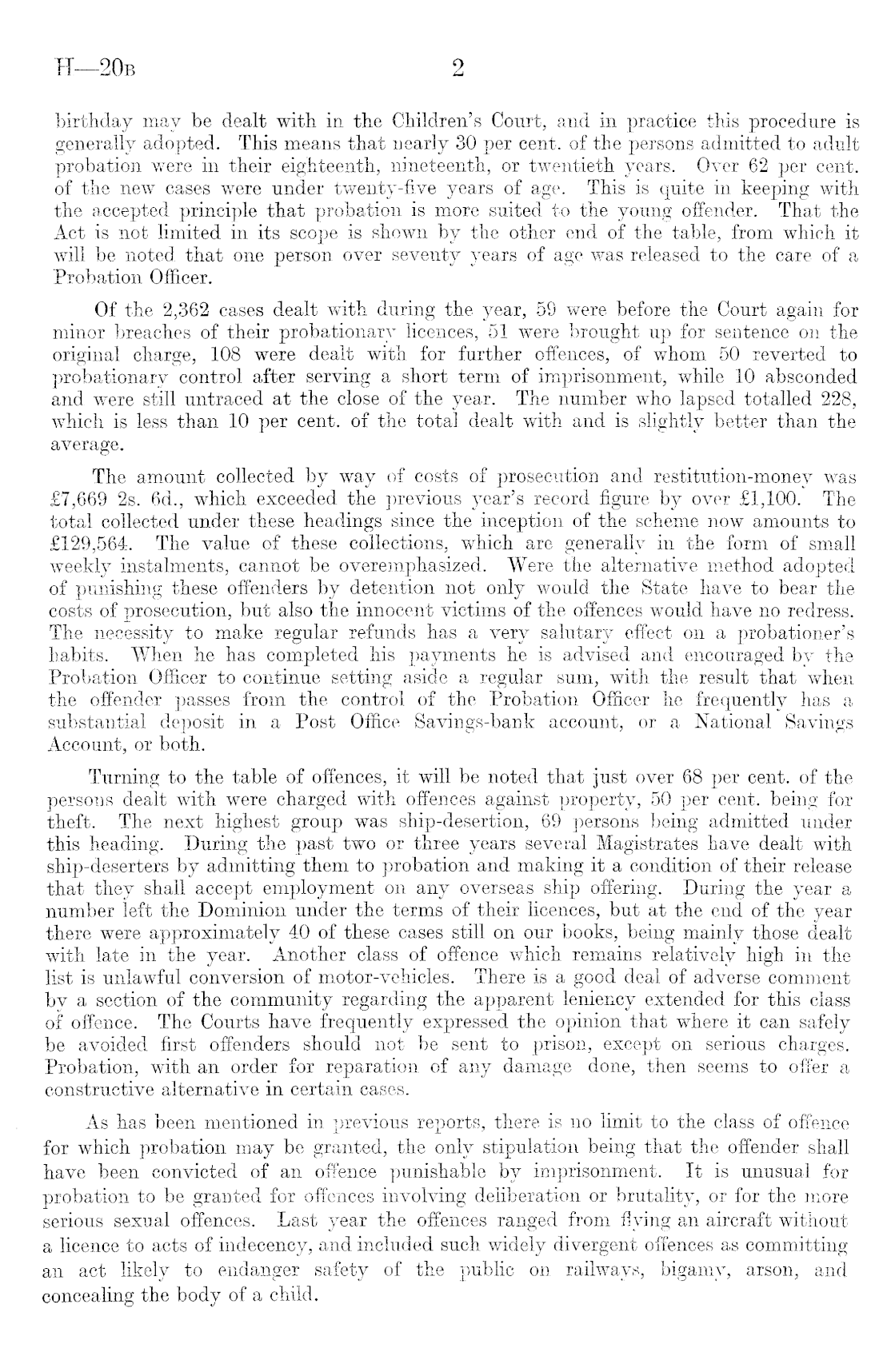 H—20B 2

birthday may be dealt with in the Children's Court, and in practice this procedure is generally adopted. This means that nearly 30 per cent. of the persons admitted to adult probation were in their eighteenth, nineteenth, or twentieth years. Over 62 per cent. of the new cases were under twenty-five years of age. This is quite in keeping with the accepted principle that probation is more suited to the young offender. That the Act is not limited in its scope is shown by the other end of the table, from which it will be noted that one person over seventy years of age was released to the care of a Probation Officer.

Of the 2,362 cases dealt with during the year, 59 were before the Court again for minor breaches of their probationary licences, 51 were brought up for sentence on the original charge, 108 were dealt with for further offences, of whom 50 reverted to probationary control after serving a short term of imprisonment, while 10 absconded and were still untraced at the close of the year. The number who lapsed totalled 228, which is less than 10 per cent. of the total dealt with and is slightly better than the average.

The amount collected by way of costs of prosecution and restitution-money was £7,669 2s. 6d., which exceeded the previous year's record figure by over £1,100. The total collected under these headings since the inception of the scheme now amounts to £129,564. The value of these collections, which are generally in the form of small weekly instalments, cannot be overemphasized. Were the alternative method adopted of punishing these offenders by detention not only would the State have to bear the costs of prosecution, but also the innocent victims of the offences would have no redress. The necessity to make regular refunds has a very salutary effect on a probationer's habits. When he has completed his payments he is advised and encouraged by the Probation Officer to continue setting aside a regular sum, with the result that when the offender passes from the control of the Probation Officer he frequently has a substantial deposit in a Post Office Savings-bank account, or a National Savings Account, or both.

Turning to the table of offences, it will be noted that just over 68 per cent. of the persons dealt with were charged with offences against property, 50 per cent. being for theft. The next highest group was ship-desertion, 69 persons being admitted under this heading. During the past two or three years several Magistrates have dealt with ship-deserters by admitting them to probation and making it a condition of their release that they shall accept employment on any overseas ship offering. During the year a number left the Dominion under the terms of their licences, but at the end of the year there were approximately 40 of these cases still on our books, being mainly those dealt with late in the year. Another class of offence which remains relatively high in the list is unlawful conversion of motor-vehicles. There is a good deal of adverse comment by a section of the community regarding the apparent leniency extended for this class of offence. The Courts have frequently expressed the opinion that where it can safely be avoided first offenders should not be sent to prison, except on serious charges. Probation, with an order for reparation of any damage done, then seems to offer a constructive alternative in certain cases.

As has been mentioned in previous reports, there is no limit to the class of offence for which probation may be granted, the only stipulation being that the offender shall have been convicted of an offence punishable by imprisonment. It is unusual for probation to be granted for offences involving deliberation or brutality, or for the more serious sexual offences. Last year the offences ranged from flying an aircraft without a licence to acts of indecency, and included such widely divergent offences as committing an act likely to endanger safety of the public on railways, bigamy, arson, and concealing the body of a child.